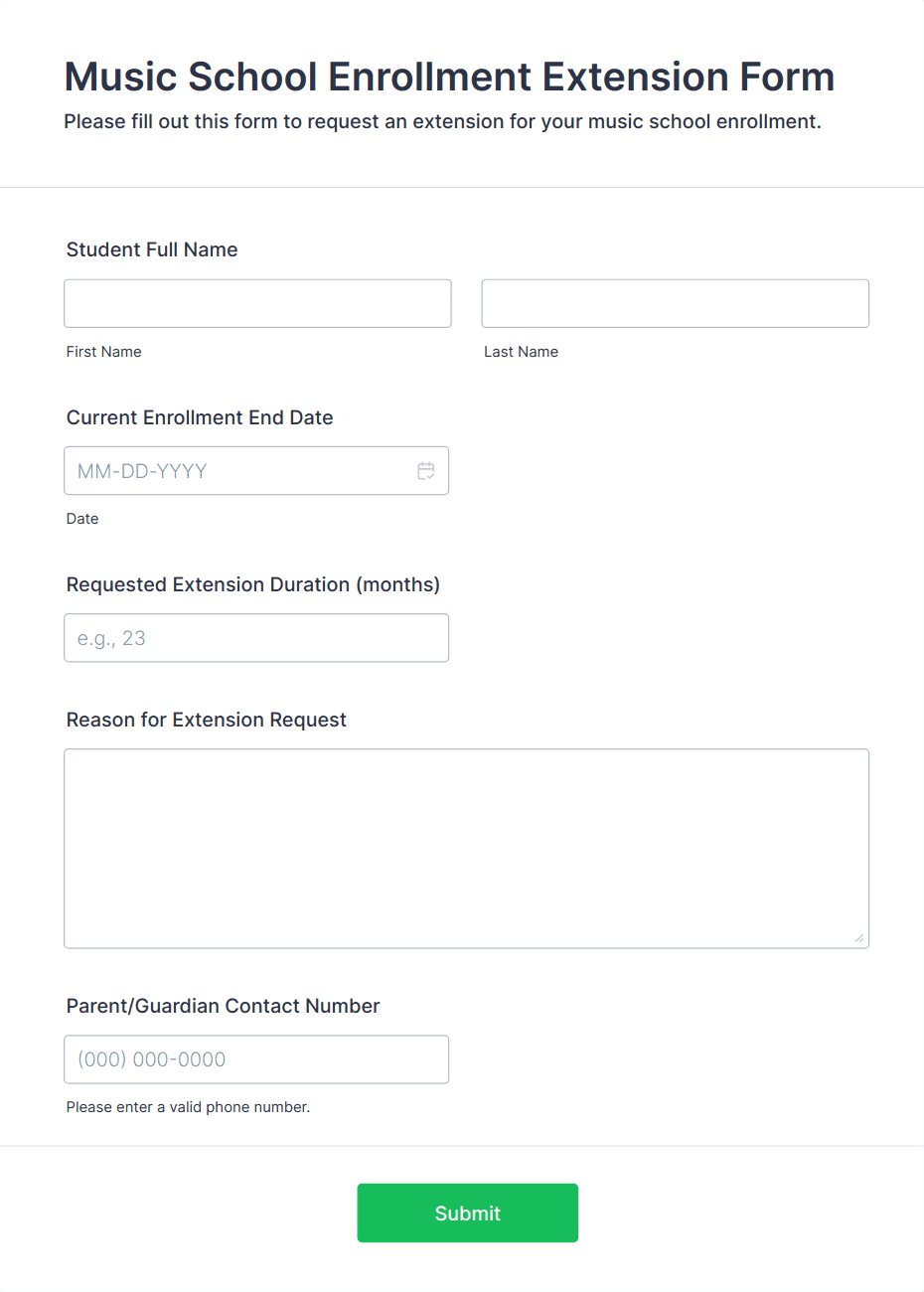 Music School Enrollment Extension Form

Please fill out this form to request an extension for your music school enrollment.

Student Full Name

First Name

Last Name

Current Enrollment End Date

MM-DD-YYYY

Date

Requested Extension Duration (months)

e.g., 23

Reason for Extension Request

Parent/Guardian Contact Number

(000) 000-0000

Please enter a valid phone number.

Submit